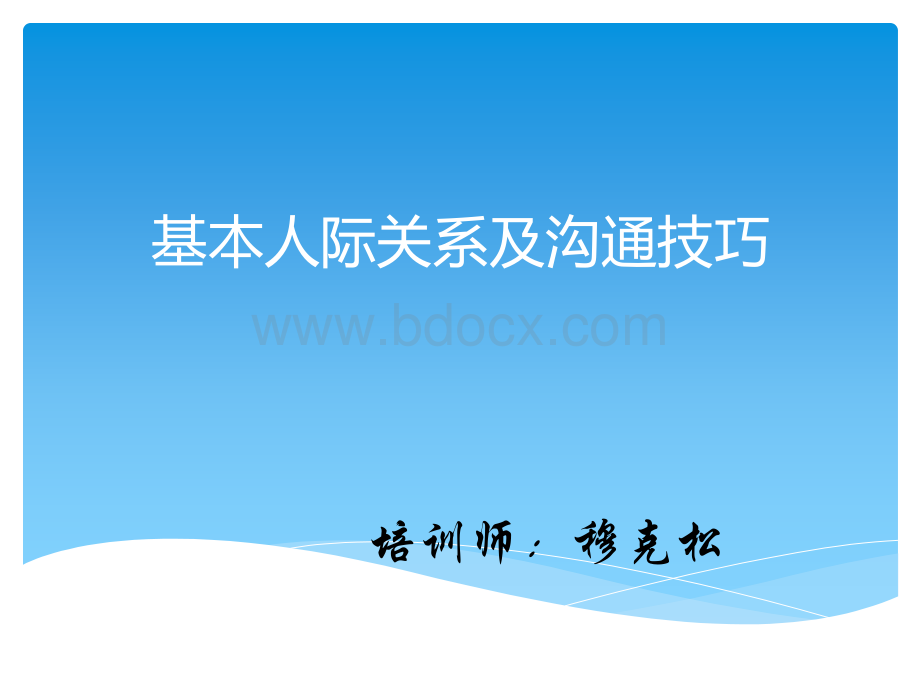 基本人际关系及沟通技巧

www.bdocx.com

培训师：穆克松